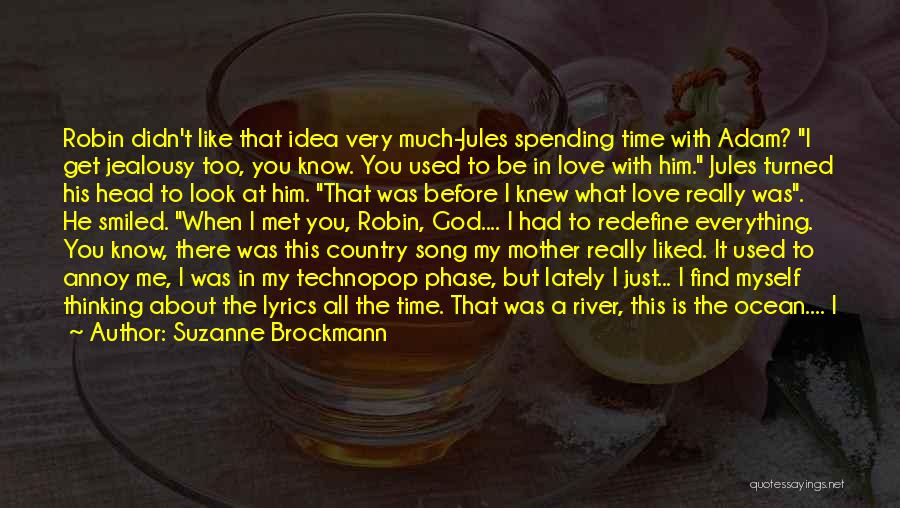 Robin didn't like that idea very much-Jules spending time with Adam? "I get jealousy too, you know. You used to be in love with him." Jules turned his head to look at him. "That was before I knew what love really was". He smiled. "When I met you, Robin, God.... I had to redefine everything. You know, there was this country song my mother really liked. It used to annoy me, I was in my technopop phase, but lately I just... I find myself thinking about the lyrics all the time. That was a river, this is the ocean.... I

~ Author: Suzanne Brockmann

quotessayings.net